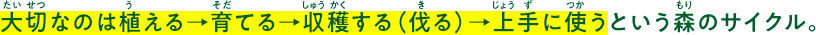 大切(たいせつ)なのは植(う)える→育(そだ)てる→収穫(しゅうかく)する(伐(き)る)→上手(じょうず)に使(つか)うという森(もり)のサイクル。